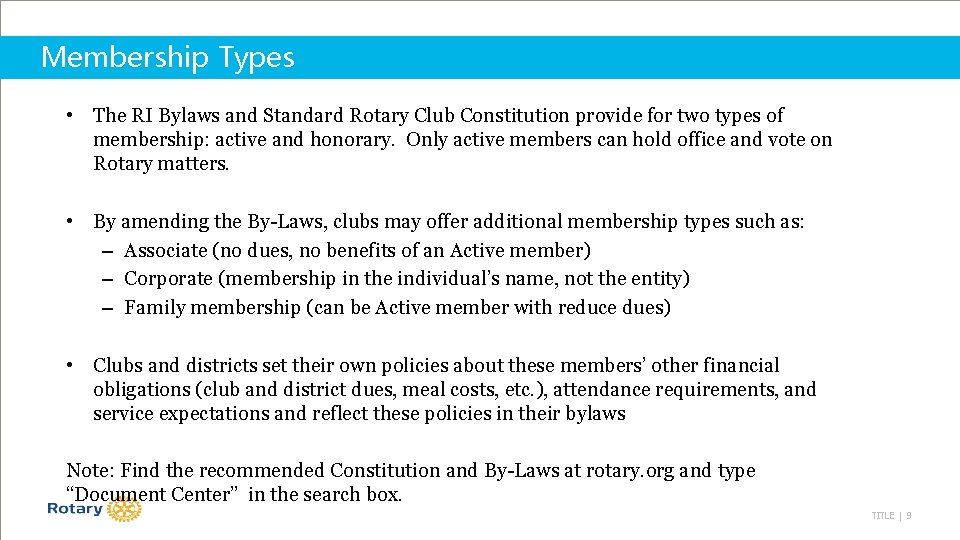 Membership Types

• The RI Bylaws and Standard Rotary Club Constitution provide for two types of membership: active and honorary. Only active members can hold office and vote on Rotary matters.

• By amending the By-Laws, clubs may offer additional membership types such as:
– Associate (no dues, no benefits of an Active member)
– Corporate (membership in the individual's name, not the entity)
– Family membership (can be Active member with reduce dues)

• Clubs and districts set their own policies about these members' other financial obligations (club and district dues, meal costs, etc.), attendance requirements, and service expectations and reflect these policies in their bylaws

Note: Find the recommended Constitution and By-Laws at rotary.org and type "Document Center" in the search box.

Rotary

TITLE | 9